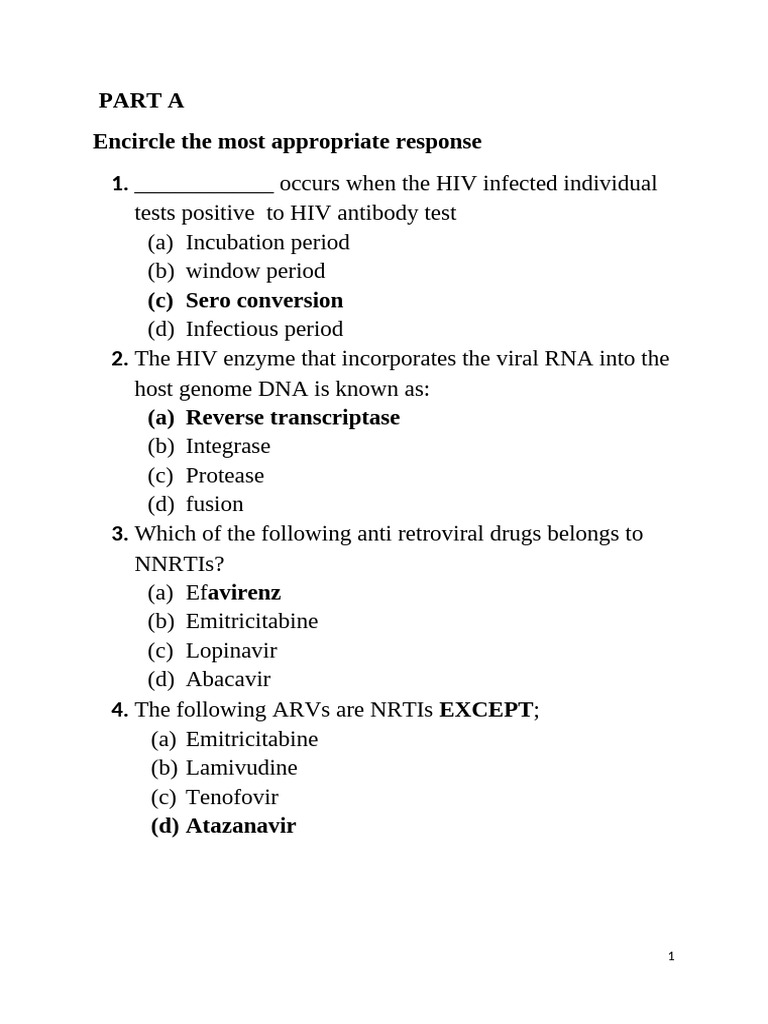 PART A

Encircle the most appropriate response

1. ____ occurs when the HIV infected individual tests positive to HIV antibody test
(a) Incubation period
(b) window period
(c) Sero conversion
(d) Infectious period
2. The HIV enzyme that incorporates the viral RNA into the host genome DNA is known as:
(a) Reverse transcriptase
(b) Integrase
(c) Protease
(d) fusion
3. Which of the following anti retroviral drugs belongs to NNRTIs?
(a) Efavirenz
(b) Emitricitabine
(c) Lopinavir
(d) Abacavir
4. The following ARVs are NRTIs EXCEPT;
(a) Emitricitabine
(b) Lamivudine
(c) Tenofovir
(d) Atazanavir

1